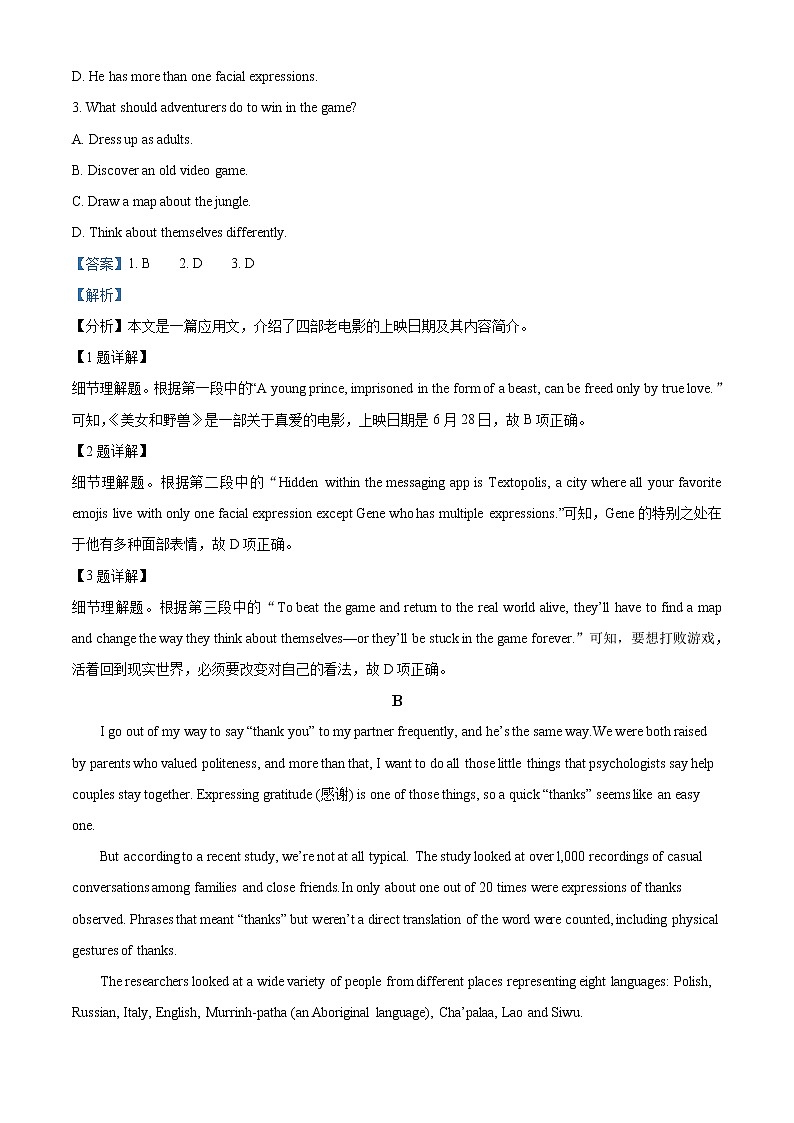 D. He has more than one facial expressions.

3. What should adventurers do to win in the game?

A. Dress up as adults.

B. Discover an old video game.

C. Draw a map about the jungle.

D. Think about themselves differently.

【答案】1. B 2. D 3. D

【解析】

【分析】本文是一篇应用文，介绍了四部老电影的上映日期及其内容简介。

【1题详解】

细节理解题。根据第一段中的“A young prince, imprisoned in the form of a beast, can be freed only by true love.”可知，《美女和野兽》是一部关于真爱的电影，上映日期是6月28日，故B项正确。

【2题详解】

细节理解题。根据第二段中的“Hidden within the messaging app is Textopolis, a city where all your favorite emojis live with only one facial expression except Gene who has multiple expressions.”可知，Gene的特别之处在于他有多种面部表情，故D项正确。

【3题详解】

细节理解题。根据第三段中的“To beat the game and return to the real world alive, they'll have to find a map and change the way they think about themselves—or they'll be stuck in the game forever.”可知，要想打败游戏，活着回到现实世界，必须要改变对自己的看法，故D项正确。

B

I go out of my way to say “thank you” to my partner frequently, and he's the same way.We were both raised by parents who valued politeness, and more than that, I want to do all those little things that psychologists say help couples stay together. Expressing gratitude (感谢) is one of those things, so a quick “thanks” seems like an easy one.

But according to a recent study, we're not at all typical. The study looked at over 1,000 recordings of casual conversations among families and close friends.In only about one out of 20 times were expressions of thanks observed. Phrases that meant “thanks” but weren't a direct translation of the word were counted, including physical gestures of thanks.

The researchers looked at a wide variety of people from different places representing eight languages: Polish, Russian, Italy, English, Murrinh-patha (an Aboriginal language), Cha'palaa, Lao and Siwu.